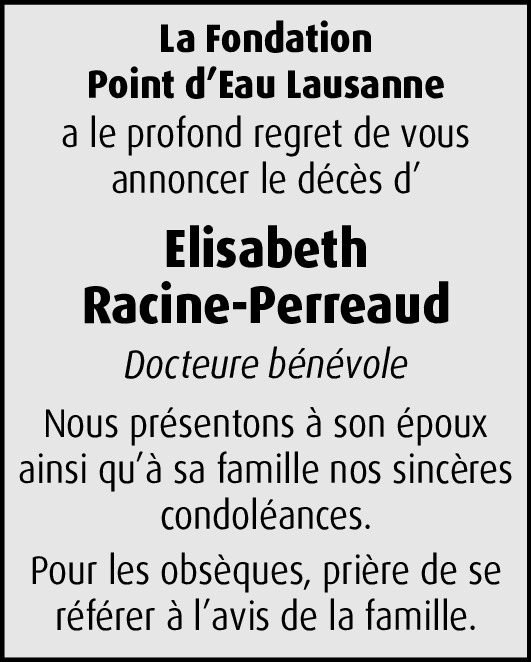 La Fondation
Point d'Eau Lausanne

a le profond regret de vous annoncer le décès d'

Elisabeth
Racine-Perreaud

Docteure bénévole

Nous présentons à son époux ainsi qu'à sa famille nos sincères condoléances.

Pour les obsèques, prière de se référer à l'avis de la famille.